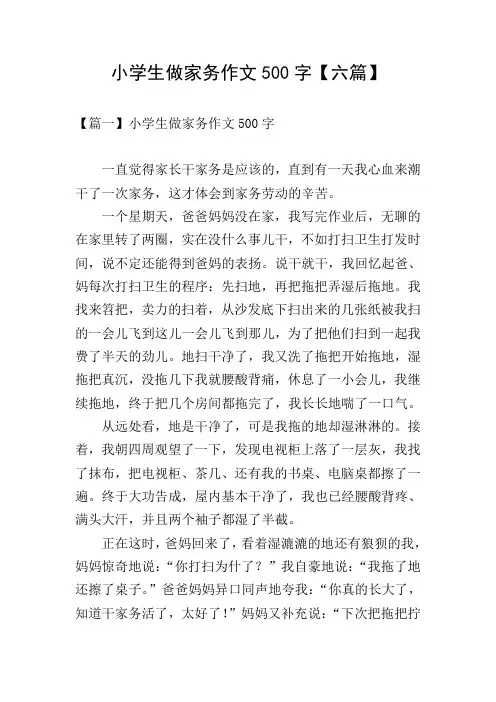 小学生做家务作文 500 字【六篇】

【篇一】小学生做家务作文 500 字

一直觉得家长干家务是应该的，直到有一天我心血来潮干了一次家务，这才体会到家务劳动的辛苦。

一个星期天，爸爸妈妈没在家，我写完作业后，无聊的在家里转了两圈，实在没什么事儿干，不如打扫卫生打发时间，说不定还能得到爸妈的表扬。说干就干，我回忆起爸、妈每次打扫卫生的程序：先扫地，再把拖把弄湿后拖地。我找来笤把，卖力的扫着，从沙发底下扫出来的几张纸被我扫的一会儿飞到这儿一会儿飞到那儿，为了把他们扫到一起我费了半天的劲儿。地扫干净了，我又洗了拖把开始拖地，湿拖把真沉，没拖几下我就腰酸背痛，休息了一小会儿，我继续拖地，终于把几个房间都拖完了，我长长地喘了一口气。

从远处看，地是干净了，可是我拖的地却湿淋淋的。接着，我朝四周观望了一下，发现电视柜上落了一层灰，我找了抹布，把电视柜、茶几、还有我的书桌、电脑桌都擦了一遍。终于大功告成，屋内基本干净了，我也已经腰酸背疼、满头大汗，并且两个袖子都湿了半截。

正在这时，爸妈回来了，看着湿漉漉的地还有狼狈的我，妈妈惊奇地说：“你打扫为什了？”我自豪地说：“我拖了地还擦了桌子。”爸爸妈妈异口同声地夸我：“你真的长大了，知道干家务活了，太好了！”妈妈又补充说：“下次把拖把拧